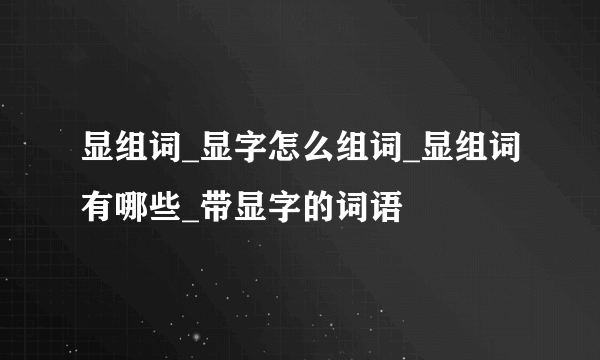 显组词_显字怎么组词_显组词有哪些_带显字的词语